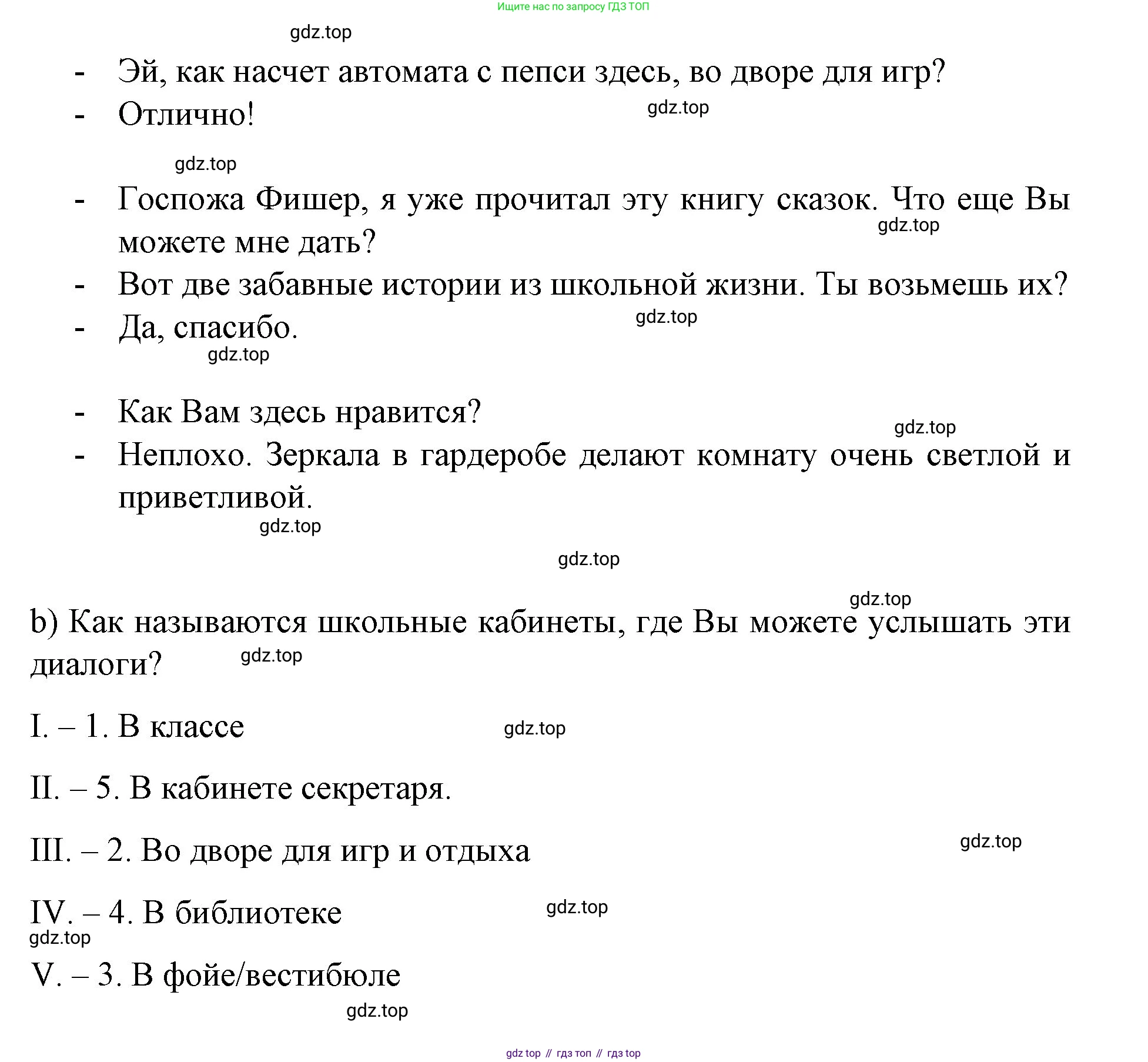 Ищите нас по запросу ГДЗ ТОП

gdz.top

- Эй, как насчет автомата с пепси здесь, во дворе для игр?
- Отлично!

gdz.top

gdz.top

- Госпожа Фишер, я уже прочитал эту книгу сказок. Что еще Вы можете мне дать?

gdz.top

- Вот две забавные истории из школьной жизни. Ты возьмешь их?
- Да, спасибо.

gdz.top

gdz.top

- Как Вам здесь нравится?

gdz.top

- Неплохо. Зеркала в гардеробе делают комнату очень светлой и приветливой.

gdz.top

gdz.top

gdz.top

b) Как называются школьные кабинеты, где Вы можете услышать эти диалоги?

gdz.top

I. – 1. В классе

gdz.top

II. – 5. В кабинете секретаря.

III. – 2. Во дворе для игр и отдыха

gdz.top

IV. – 4. В библиотеке

gdz.top

gdz.top

V. – 3. В фойе/вестибюле

gdz.top

gdz top // гдз топ // гдз top